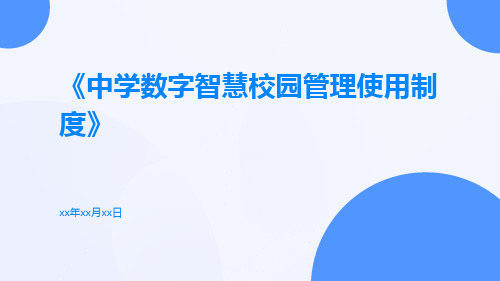 《中学数字智慧校园管理使用制度》

xx年xx月xx日